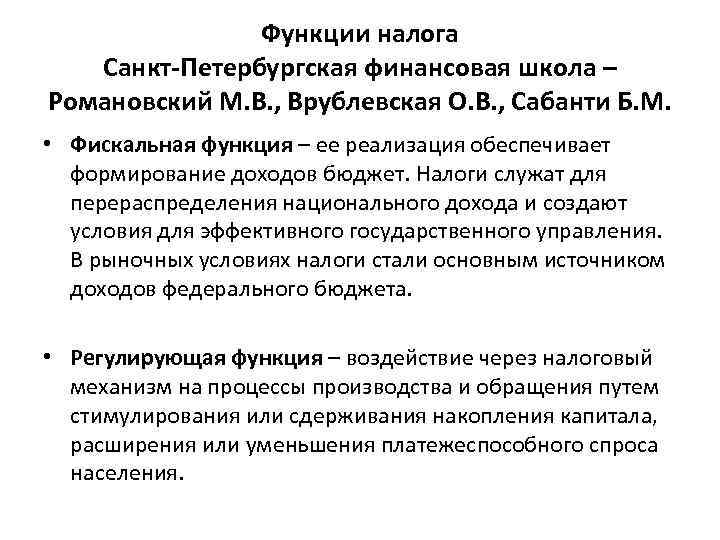 Функции налога
Санкт-Петербургская финансовая школа – Романовский М.В., Врублевская О.В., Сабанти Б.М.

• Фискальная функция – ее реализация обеспечивает формирование доходов бюджет. Налоги служат для перераспределения национального дохода и создают условия для эффективного государственного управления. В рыночных условиях налоги стали основным источником доходов федерального бюджета.

• Регулирующая функция – воздействие через налоговый механизм на процессы производства и обращения путем стимулирования или сдерживания накопления капитала, расширения или уменьшения платежеспособного спроса населения.